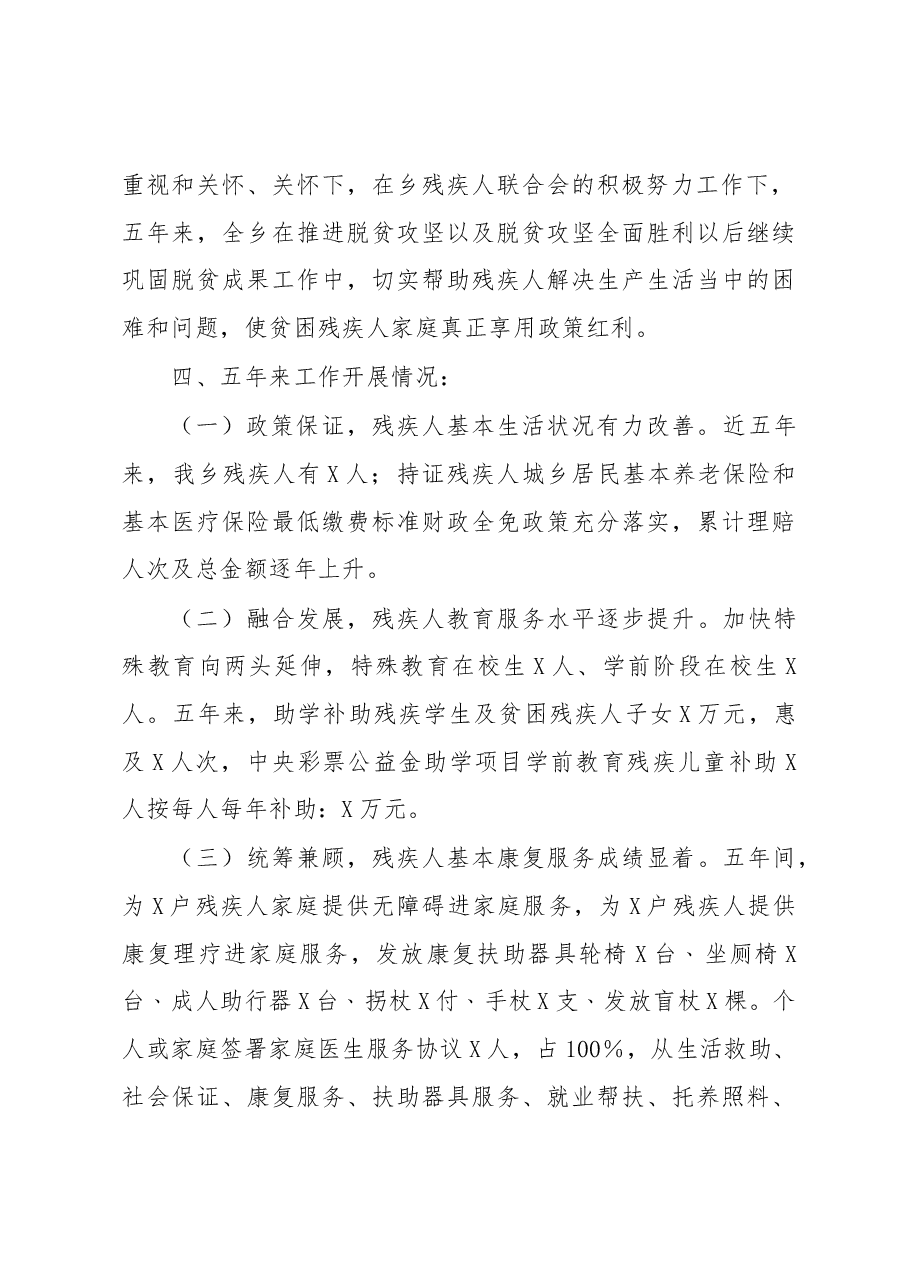 重视和关怀、关怀下，在乡残疾人联合会的积极努力工作下，五年来，全乡在推进脱贫攻坚以及脱贫攻坚全面胜利以后继续巩固脱贫成果工作中，切实帮助残疾人解决生产生活当中的困难和问题，使贫困残疾人家庭真正享用政策红利。

四、五年来工作开展情况：

（一）政策保证，残疾人基本生活状况有力改善。近五年来，我乡残疾人有X人；持证残疾人城乡居民基本养老保险和基本医疗保险最低缴费标准财政全免政策充分落实，累计理赔人次及总金额逐年上升。

（二）融合发展，残疾人教育服务水平逐步提升。加快特殊教育向两头延伸，特殊教育在校生X人、学前阶段在校生X人。五年来，助学补助残疾学生及贫困残疾人子女X万元，惠及X人次，中央彩票公益金助学项目学前教育残疾儿童补助X人按每人每年补助：X万元。

（三）统筹兼顾，残疾人基本康复服务成绩显着。五年间，为X户残疾人家庭提供无障碍进家庭服务，为X户残疾人提供康复理疗进家庭服务，发放康复扶助器具轮椅X台、坐厕椅X台、成人助行器X台、拐杖X付、手杖X支、发放盲杖X棵。个人或家庭签署家庭医生服务协议X人，占100%，从生活救助、社会保证、康复服务、扶助器具服务、就业帮扶、托养照料、